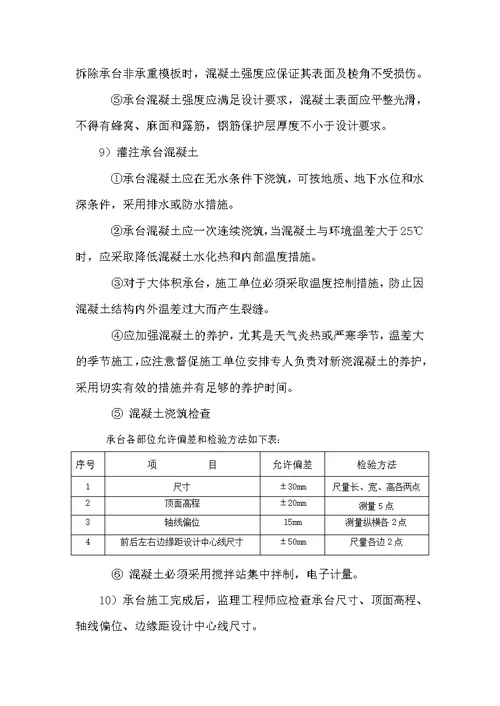 拆除承台非承重模板时，混凝土强度应保证其表面及棱角不受损伤。

⑤承台混凝土强度应满足设计要求，混凝土表面应平整光滑，不得有蜂窝、麻面和露筋，钢筋保护层厚度不小于设计要求。

9）灌注承台混凝土

①承台混凝土应在无水条件下浇筑，可按地质、地下水位和水深条件，采用排水或防水措施。

②承台混凝土应一次连续浇筑，当混凝土与环境温差大于25℃时，应采取降低混凝土水化热和内部温度措施。

③对于大体积承台，施工单位必须采取温度控制措施，防止因混凝土结构内外温差过大而产生裂缝。

④应加强混凝土的养护，尤其是天气炎热或严寒季节，温差大的季节施工，应注意督促施工单位安排专人负责对新浇混凝土的养护，采用切实有效的措施并有足够的养护时间。

⑤ 混凝土浇筑检查

承台各部位允许偏差和检验方法如下表：

| 序号 | 项　　目 | 允许偏差 | 检验方法 |
|---|---|---|---|
| 1 | 尺寸 | ±30mm | 尺量长、宽、高各两点 |
| 2 | 顶面高程 | ±20mm | 测量5点 |
| 3 | 轴线偏位 | 15mm | 测量纵横各2点 |
| 4 | 前后左右边缘距设计中心线尺寸 | ±50mm | 尺量各边2点 |

⑥ 混凝土必须采用搅拌站集中拌制，电子计量。

10）承台施工完成后，监理工程师应检查承台尺寸、顶面高程、轴线偏位、边缘距设计中心线尺寸。